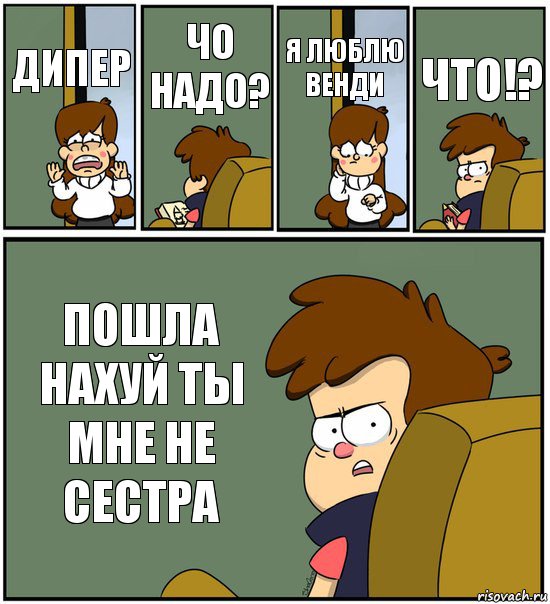 ДИПЕР

ЧО НАДО?

Я ЛЮБЛЮ ВЕНДИ

ЧТО!?

ПОШЛА НАХУЙ ТЫ МНЕ НЕ СЕСТРА

risovach.ru